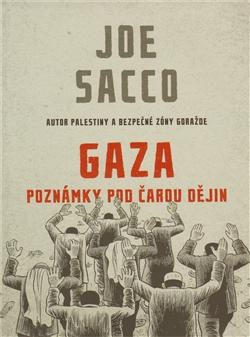 JOE SACCO

AUTOR PALESTINY A BEZPEČNÉ ZÓNY GORAŽDE

GAZA

POZNÁMKY POD ČAROU DĚJIN